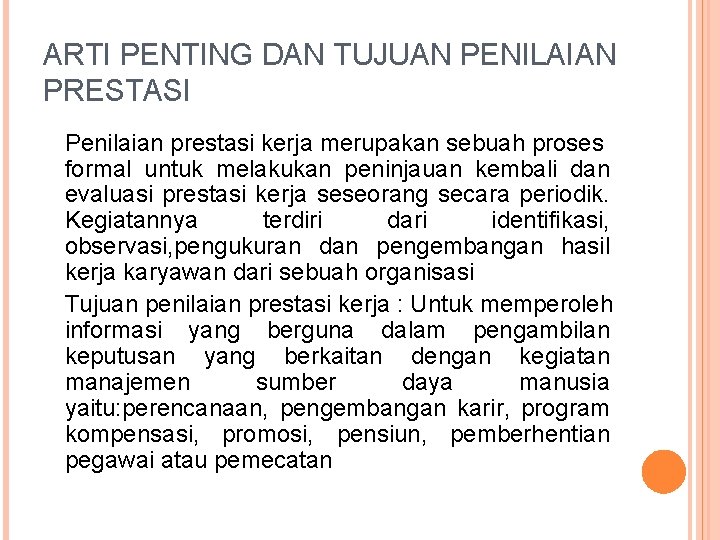 ARTI PENTING DAN TUJUAN PENILAIAN PRESTASI

Penilaian prestasi kerja merupakan sebuah proses formal untuk melakukan peninjauan kembali dan evaluasi prestasi kerja seseorang secara periodik. Kegiatannya terdiri dari identifikasi, observasi,pengukuran dan pengembangan hasil kerja karyawan dari sebuah organisasi

Tujuan penilaian prestasi kerja : Untuk memperoleh informasi yang berguna dalam pengambilan keputusan yang berkaitan dengan kegiatan manajemen sumber daya manusia yaitu:perencanaan, pengembangan karir, program kompensasi, promosi, pensiun, pemberhentian pegawai atau pemecatan